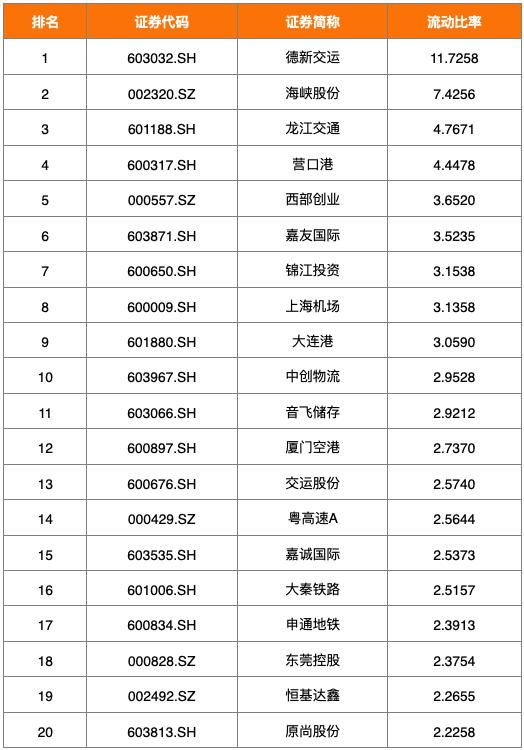 | 排名 | 证券代码 | 证券简称 | 流动比率 |
|---|---|---|---|
| 1 | 603032.SH | 德新交运 | 11.7258 |
| 2 | 002320.SZ | 海峡股份 | 7.4256 |
| 3 | 601188.SH | 龙江交通 | 4.7671 |
| 4 | 600317.SH | 营口港 | 4.4478 |
| 5 | 000557.SZ | 西部创业 | 3.6520 |
| 6 | 603871.SH | 嘉友国际 | 3.5235 |
| 7 | 600650.SH | 锦江投资 | 3.1538 |
| 8 | 600009.SH | 上海机场 | 3.1358 |
| 9 | 601880.SH | 大连港 | 3.0590 |
| 10 | 603967.SH | 中创物流 | 2.9528 |
| 11 | 603066.SH | 音飞储存 | 2.9212 |
| 12 | 600897.SH | 厦门空港 | 2.7370 |
| 13 | 600676.SH | 交运股份 | 2.5740 |
| 14 | 000429.SZ | 粤高速A | 2.5644 |
| 15 | 603535.SH | 嘉诚国际 | 2.5373 |
| 16 | 601006.SH | 大秦铁路 | 2.5157 |
| 17 | 600834.SH | 申通地铁 | 2.3913 |
| 18 | 000828.SZ | 东莞控股 | 2.3754 |
| 19 | 002492.SZ | 恒基达鑫 | 2.2655 |
| 20 | 603813.SH | 原尚股份 | 2.2258 |